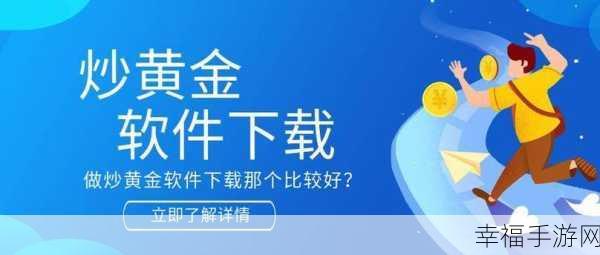 炒黄金
软件下载
做炒黄金软件下载那个比较好？
立即了解详情
¥
¥
幸福手游网